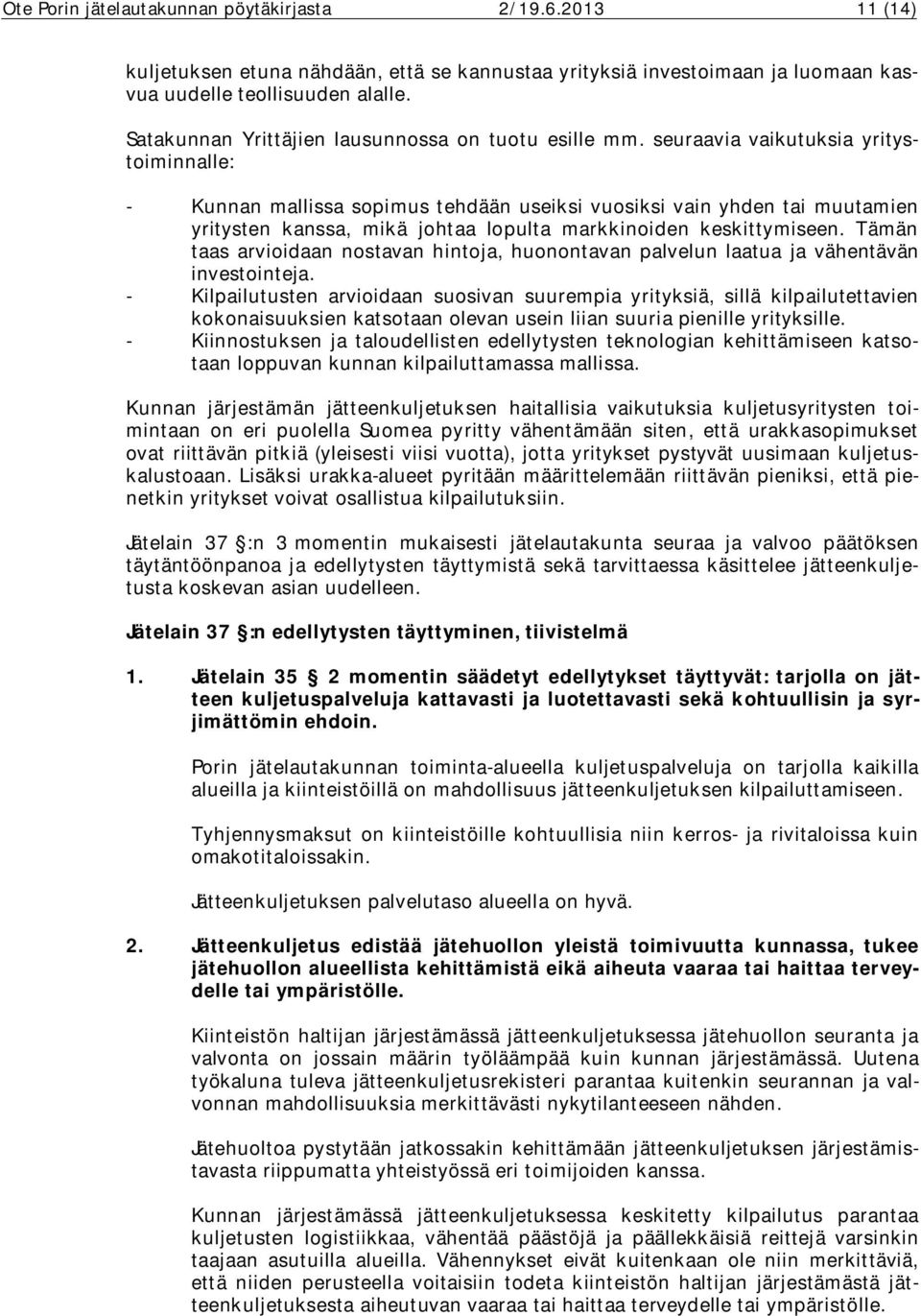 Ote Porin jätelautakunnan pöytäkirjasta 2/19.6.2013 11 (14)

kuljetuksen etuna nähdään, että se kannustaa yrityksiä investoimaan ja luomaan kasvua uudelle teollisuuden alalle.

Satakunnan Yrittäjien lausunnossa on tuotu esille mm. seuraavia vaikutuksia yritystoiminnalle:

- Kunnan mallissa sopimus tehdään useiksi vuosiksi vain yhden tai muutamien yritysten kanssa, mikä johtaa lopulta markkinoiden keskittymiseen. Tämän taas arvioidaan nostavan hintoja, huonontavan palvelun laatua ja vähentävän investointeja.
- Kilpailutusten arvioidaan suosivan suurempia yrityksiä, sillä kilpailutettavien kokonaisuuksien katsotaan olevan usein liian suuria pienille yrityksille.
- Kiinnostuksen ja taloudellisten edellytysten teknologian kehittämiseen katsotaan loppuvan kunnan kilpailuttamassa mallissa.

Kunnan järjestämän jätteenkuljetuksen haitallisia vaikutuksia kuljetusyritysten toimintaan on eri puolella Suomea pyritty vähentämään siten, että urakkasopimukset ovat riittävän pitkiä (yleisesti viisi vuotta), jotta yritykset pystyvät uusimaan kuljetuskalustoaan. Lisäksi urakka-alueet pyritään määrittelemään riittävän pieniksi, että pienetkin yritykset voivat osallistua kilpailutuksiin.

Jätelain 37 §:n 3 momentin mukaisesti jätelautakunta seuraa ja valvoo päätöksen täytäntöönpanoa ja edellytysten täyttymistä sekä tarvittaessa käsittelee jätteenkuljetusta koskevan asian uudelleen.

Jätelain 37 §:n edellytysten täyttyminen, tiivistelmä

1. Jätelain 35 § 2 momentin säädetyt edellytykset täyttyvät: tarjolla on jätteen kuljetuspalveluja kattavasti ja luotettavasti sekä kohtuullisin ja syrjimättömin ehdoin.

Porin jätelautakunnan toiminta-alueella kuljetuspalveluja on tarjolla kaikilla alueilla ja kiinteistöillä on mahdollisuus jätteenkuljetuksen kilpailuttamiseen.

Tyhjennysmaksut on kiinteistöille kohtuullisia niin kerros- ja rivitaloissa kuin omakotitaloissakin.

Jätteenkuljetuksen palvelutaso alueella on hyvä.

2. Jätteenkuljetus edistää jätehuollon yleistä toimivuutta kunnassa, tukee jätehuollon alueellista kehittämistä eikä aiheuta vaaraa tai haittaa terveydelle tai ympäristölle.

Kiinteistön haltijan järjestämässä jätteenkuljetuksessa jätehuollon seuranta ja valvonta on jossain määrin työläämpää kuin kunnan järjestämässä. Uutena työkaluna tuleva jätteenkuljetusrekisteri parantaa kuitenkin seurannan ja valvonnan mahdollisuuksia merkittävästi nykytilanteeseen nähden.

Jätehuoltoa pystytään jatkossakin kehittämään jätteenkuljetuksen järjestämistavasta riippumatta yhteistyössä eri toimijoiden kanssa.

Kunnan järjestämässä jätteenkuljetuksessa keskitetty kilpailutus parantaa kuljetusten logistiikkaa, vähentää päästöjä ja päällekkäisiä reittejä varsinkin taajaan asutuilla alueilla. Vähennykset eivät kuitenkaan ole niin merkittäviä, että niiden perusteella voitaisiin todeta kiinteistön haltijan järjestämästä jätteenkuljetuksesta aiheutuvan vaaraa tai haittaa terveydelle tai ympäristölle.